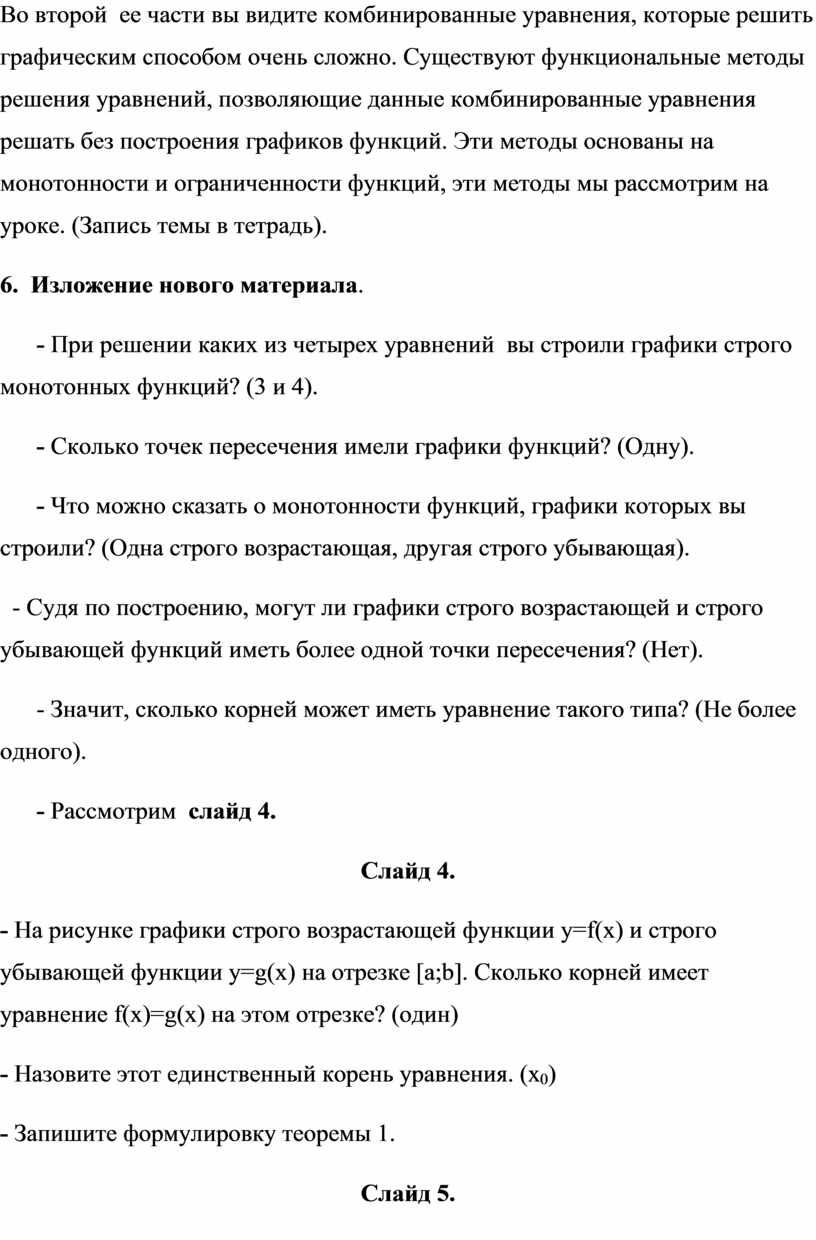 Во второй ее части вы видите комбинированные уравнения, которые решить графическим способом очень сложно. Существуют функциональные методы решения уравнений, позволяющие данные комбинированные уравнения решать без построения графиков функций. Эти методы основаны на монотонности и ограниченности функций, эти методы мы рассмотрим на уроке. (Запись темы в тетрадь).

6. Изложение нового материала.

- При решении каких из четырех уравнений вы строили графики строго монотонных функций? (3 и 4).

- Сколько точек пересечения имели графики функций? (Одну).

- Что можно сказать о монотонности функций, графики которых вы строили? (Одна строго возрастающая, другая строго убывающая).

- Судя по построению, могут ли графики строго возрастающей и строго убывающей функций иметь более одной точки пересечения? (Нет).

- Значит, сколько корней может иметь уравнение такого типа? (Не более одного).

- Рассмотрим слайд 4.

Слайд 4.

- На рисунке графики строго возрастающей функции y=f(x) и строго убывающей функции y=g(x) на отрезке [a;b]. Сколько корней имеет уравнение f(x)=g(x) на этом отрезке? (один)

- Назовите этот единственный корень уравнения. ($x_0$)

- Запишите формулировку теоремы 1.

Слайд 5.